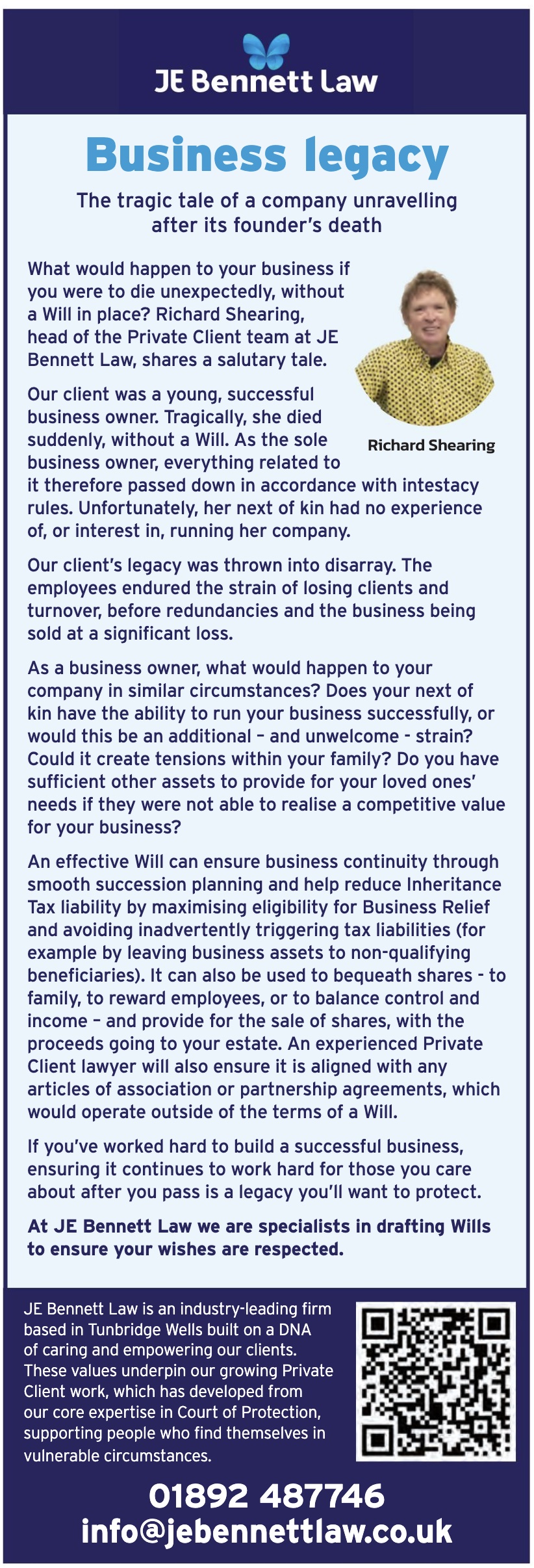 JE Bennett Law

Business legacy

The tragic tale of a company unravelling after its founder's death

What would happen to your business if you were to die unexpectedly, without a Will in place? Richard Shearing, head of the Private Client team at JE Bennett Law, shares a salutary tale.

Richard Shearing

Our client was a young, successful business owner. Tragically, she died suddenly, without a Will. As the sole business owner, everything related to it therefore passed down in accordance with intestacy rules. Unfortunately, her next of kin had no experience of, or interest in, running her company.

Our client's legacy was thrown into disarray. The employees endured the strain of losing clients and turnover, before redundancies and the business being sold at a significant loss.

As a business owner, what would happen to your company in similar circumstances? Does your next of kin have the ability to run your business successfully, or would this be an additional – and unwelcome - strain? Could it create tensions within your family? Do you have sufficient other assets to provide for your loved ones' needs if they were not able to realise a competitive value for your business?

An effective Will can ensure business continuity through smooth succession planning and help reduce Inheritance Tax liability by maximising eligibility for Business Relief and avoiding inadvertently triggering tax liabilities (for example by leaving business assets to non-qualifying beneficiaries). It can also be used to bequeath shares - to family, to reward employees, or to balance control and income – and provide for the sale of shares, with the proceeds going to your estate. An experienced Private Client lawyer will also ensure it is aligned with any articles of association or partnership agreements, which would operate outside of the terms of a Will.

If you've worked hard to build a successful business, ensuring it continues to work hard for those you care about after you pass is a legacy you'll want to protect.

At JE Bennett Law we are specialists in drafting Wills to ensure your wishes are respected.

JE Bennett Law is an industry-leading firm based in Tunbridge Wells built on a DNA of caring and empowering our clients. These values underpin our growing Private Client work, which has developed from our core expertise in Court of Protection, supporting people who find themselves in vulnerable circumstances.

01892 487746
info@jebennettlaw.co.uk